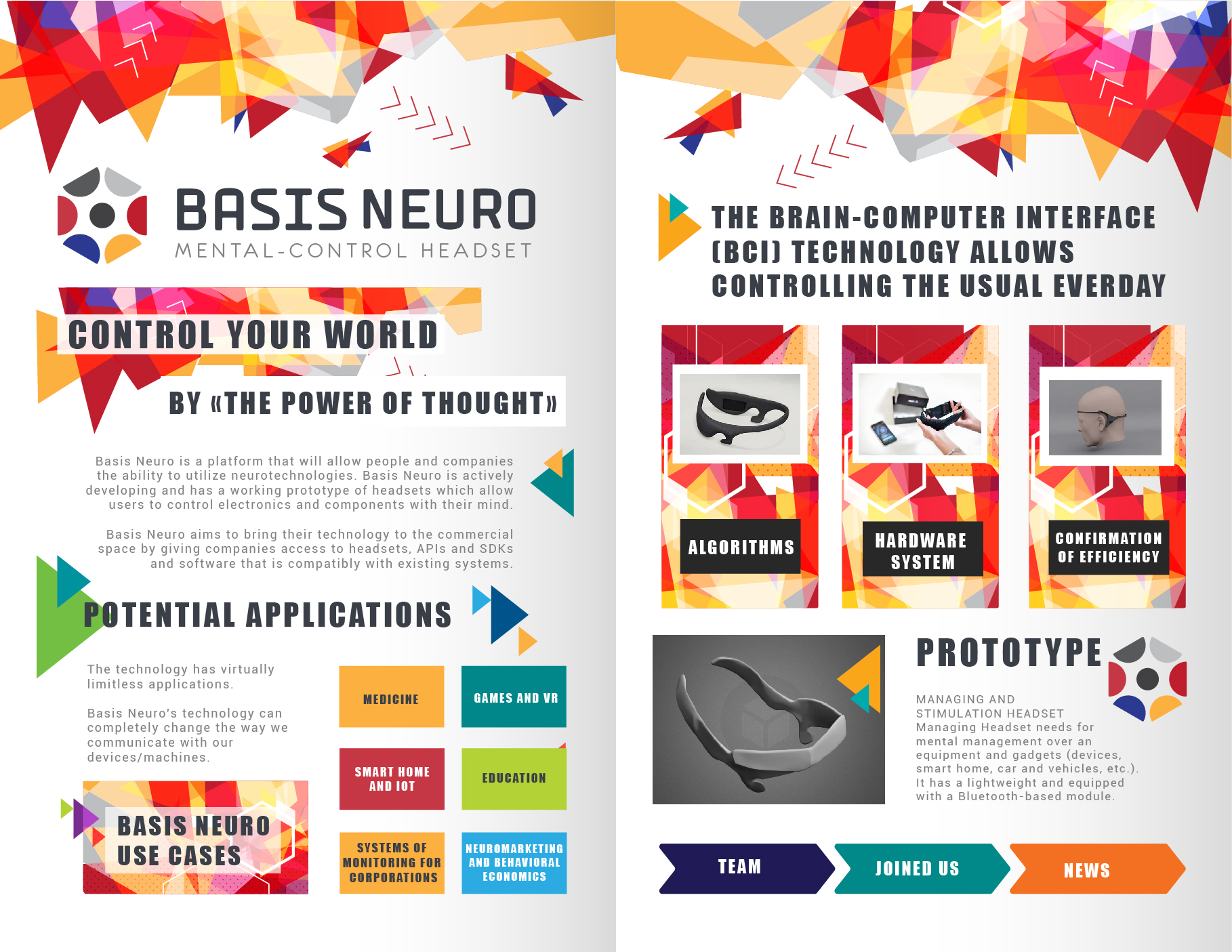 BASIS NEURO
MENTAL-CONTROL HEADSET

CONTROL YOUR WORLD

BY «THE POWER OF THOUGHT»

Basis Neuro is a platform that will allow people and companies the ability to utilize neurotechnologies. Basis Neuro is actively developing and has a working prototype of headsets which allow users to control electronics and components with their mind.

Basis Neuro aims to bring their technology to the commercial space by giving companies access to headsets, APIs and SDKs and software that is compatibly with existing systems.

POTENTIAL APPLICATIONS

The technology has virtually limitless applications.

Basis Neuro's technology can completely change the way we communicate with our devices/machines.

BASIS NEURO
USE CASES

MEDICINE

GAMES AND VR

SMART HOME
AND IOT

EDUCATION

SYSTEMS OF
MONITORING FOR
CORPORATIONS

NEUROMARKETING
AND BEHAVIORAL
ECONOMICS

THE BRAIN-COMPUTER INTERFACE (BCI) TECHNOLOGY ALLOWS CONTROLLING THE USUAL EVERDAY

ALGORITHMS

HARDWARE
SYSTEM

CONFIRMATION
OF EFFICIENCY

PROTOTYPE

MANAGING AND
STIMULATION HEADSET
Managing Headset needs for mental management over an equipment and gadgets (devices, smart home, car and vehicles, etc.). It has a lightweight and equipped with a Bluetooth-based module.

TEAM

JOINED US

NEWS